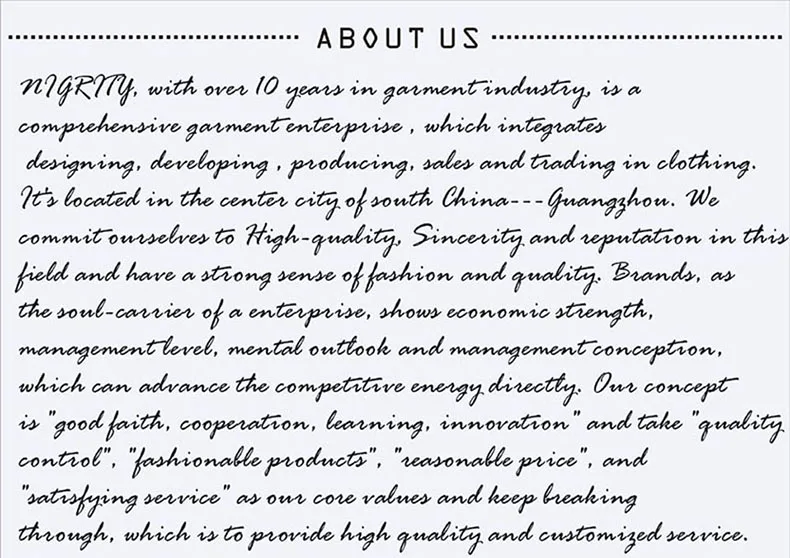 ABOUT US

NIGRITY, with over 10 years in garment industry, is a comprehensive garment enterprise , which integrates designing, developing , producing, sales and trading in clothing. It's located in the center city of south China---Guangzhou. We commit ourselves to High-quality, Sincerity and reputation in this field and have a strong sense of fashion and quality. Brands, as the soul-carrier of a enterprise, shows economic strength, management level, mental outlook and management conception, which can advance the competitive energy directly. Our concept is "good faith, cooperation, learning, innovation" and take "quality control", "fashionable products", "reasonable price", and "satisfying service" as our core values and keep breaking through, which is to provide high quality and customized service.